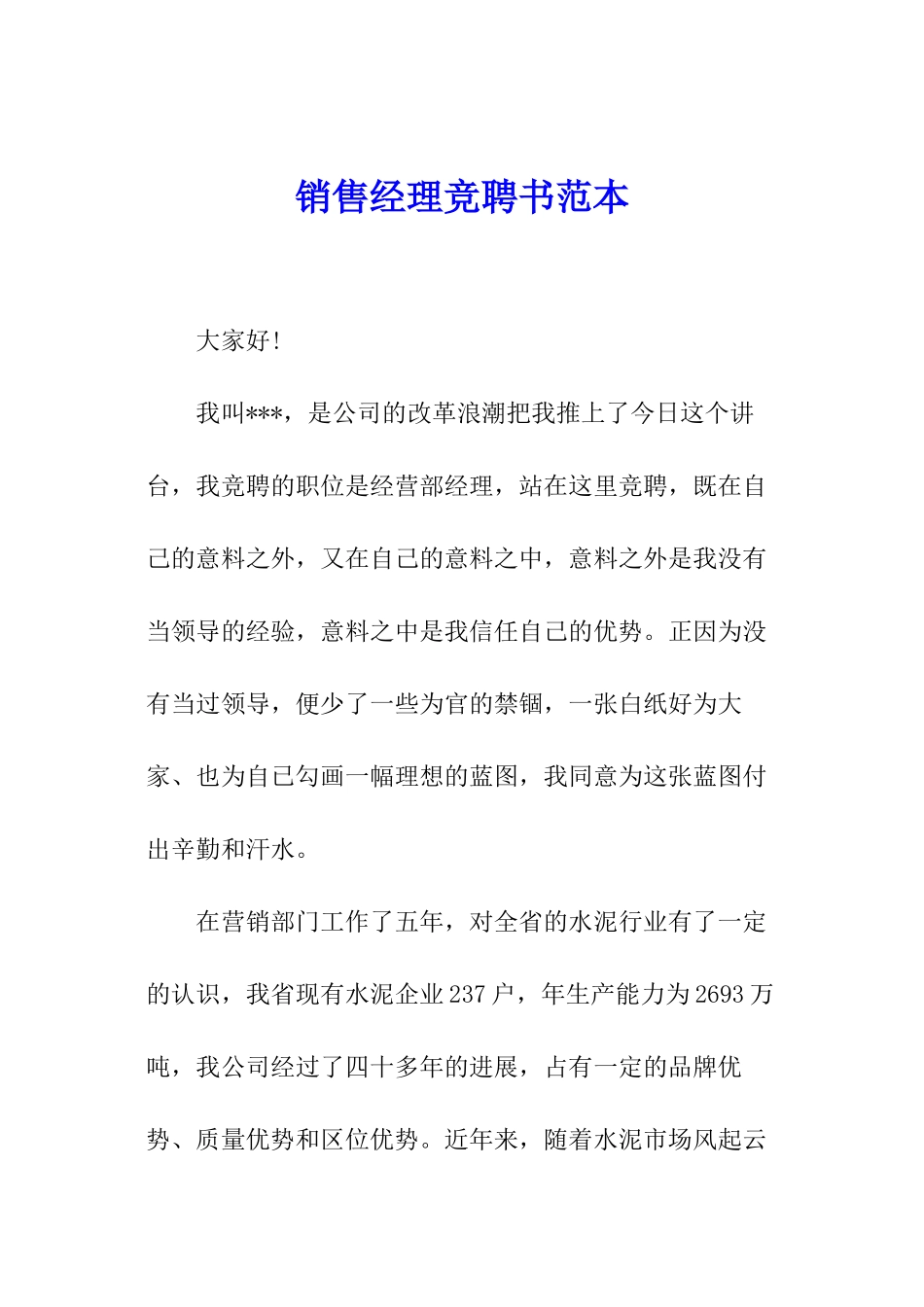 销售经理竞聘书范本

大家好!

我叫***，是公司的改革浪潮把我推上了今日这个讲台，我竞聘的职位是经营部经理，站在这里竞聘，既在自己的意料之外，又在自己的意料之中，意料之外是我没有当领导的经验，意料之中是我信任自己的优势。正因为没有当过领导，便少了一些为官的禁锢，一张白纸好为大家、也为自己勾画一幅理想的蓝图，我同意为这张蓝图付出辛勤和汗水。

在营销部门工作了五年，对全省的水泥行业有了一定的认识，我省现有水泥企业237户，年生产能力为2693万吨，我公司经过了四十多年的进展，占有一定的品牌优势、质量优势和区位优势。近年来，随着水泥市场风起云